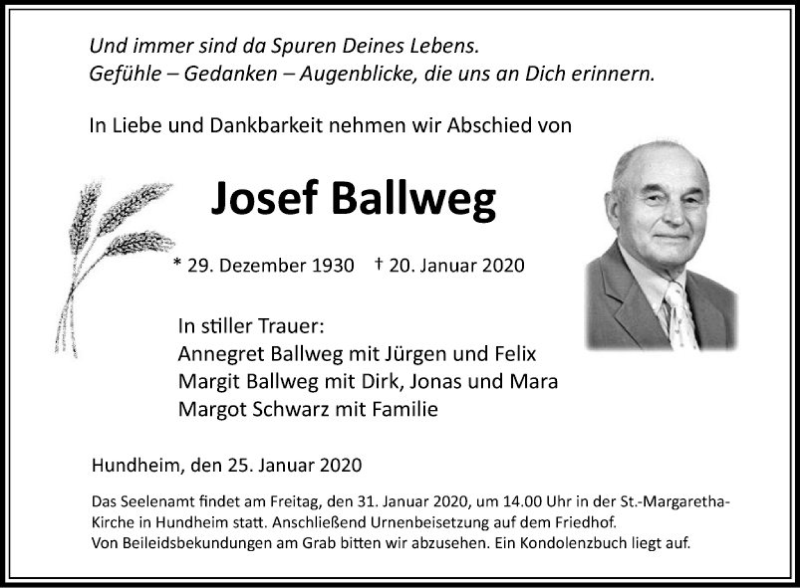 Und immer sind da Spuren Deines Lebens.
Gefühle – Gedanken – Augenblicke, die uns an Dich erinnern.

In Liebe und Dankbarkeit nehmen wir Abschied von

Josef Ballweg

* 29. Dezember 1930 † 20. Januar 2020

In stiller Trauer:
Annegret Ballweg mit Jürgen und Felix
Margit Ballweg mit Dirk, Jonas und Mara
Margot Schwarz mit Familie

Hundheim, den 25. Januar 2020

Das Seelenamt findet am Freitag, den 31. Januar 2020, um 14.00 Uhr in der St.-Margaretha-Kirche in Hundheim statt. Anschließend Urnenbeisetzung auf dem Friedhof.
Von Beileidsbekundungen am Grab bitten wir abzusehen. Ein Kondolenzbuch liegt auf.